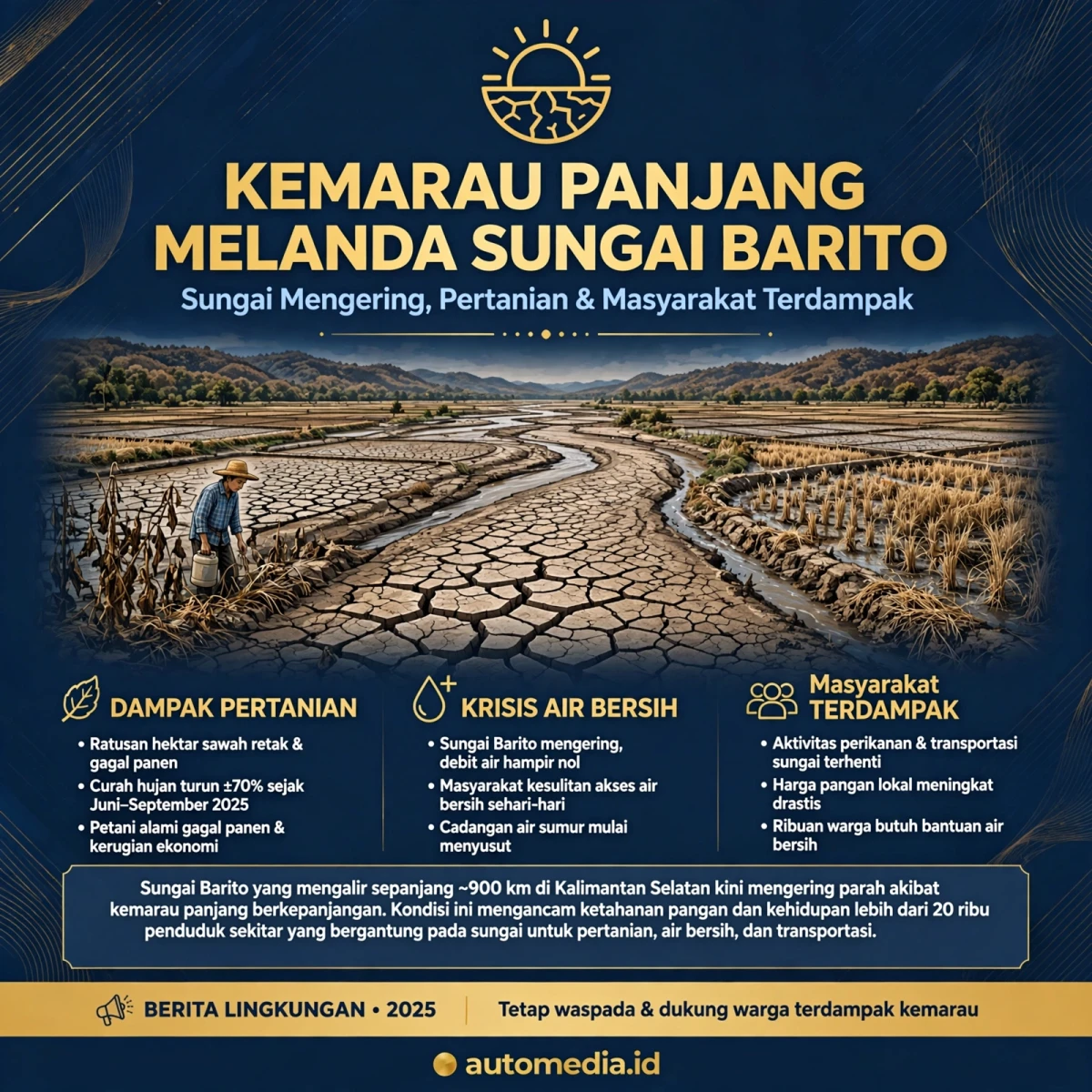 KEMARAU PANJANG MELANDA SUNGAI BARITO

Sungai Mengering, Pertanian & Masyarakat Terdampak

DAMPAK PERTANIAN

• Ratusan hektar sawah retak & gagal panen
• Curah hujan turun ±70% sejak Juni–September 2025
• Petani alami gagal panen & kerugian ekonomi

KRISIS AIR BERSIH

• Sungai Barito mengering, debit air hampir nol
• Masyarakat kesulitan akses air bersih sehari-hari
• Cadangan air sumur mulai menyusut

Masyarakat TERDAMPAK

• Aktivitas perikanan & transportasi sungai terhenti
• Harga pangan lokal meningkat drastis
• Ribuan warga butuh bantuan air bersih

Sungai Barito yang mengalir sepanjang ~900 km di Kalimantan Selatan kini mengering parah akibat kemarau panjang berkepanjangan. Kondisi ini mengancam ketahanan pangan dan kehidupan lebih dari 20 ribu penduduk sekitar yang bergantung pada sungai untuk pertanian, air bersih, dan transportasi.

BERITA LINGKUNGAN • 2025

Tetap waspada & dukung warga terdampak kemarau

automedia.id